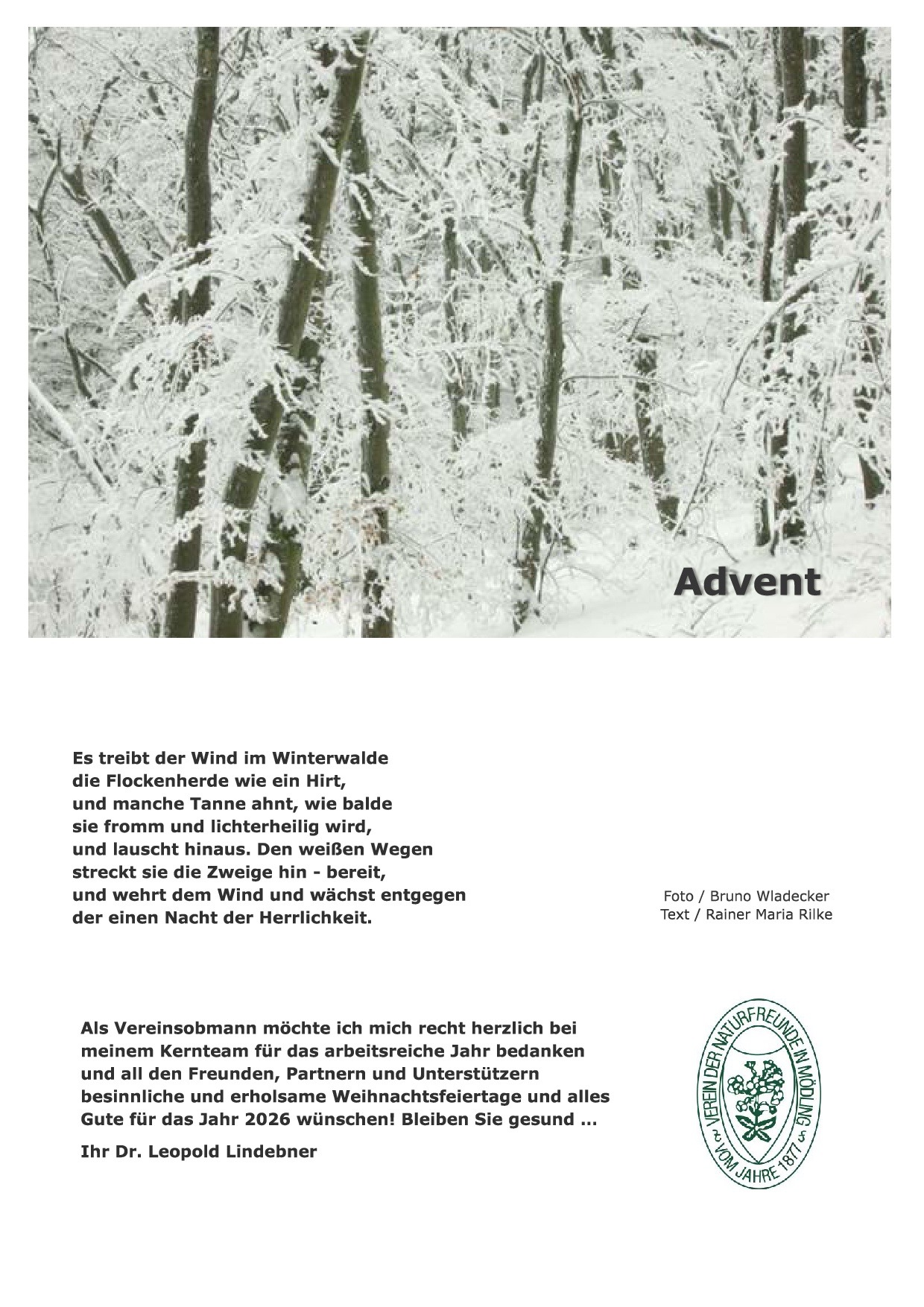 Advent

Es treibt der Wind im Winterwalde
die Flockenherde wie ein Hirt,
und manche Tanne ahnt, wie balde
sie fromm und lichterheilig wird,
und lauscht hinaus. Den weißen Wegen
streckt sie die Zweige hin - bereit,
und wehrt dem Wind und wächst entgegen
der einen Nacht der Herrlichkeit.

Foto / Bruno Wladecker
Text / Rainer Maria Rilke

Als Vereinsobmann möchte ich mich recht herzlich bei meinem Kernteam für das arbeitsreiche Jahr bedanken und all den Freunden, Partnern und Unterstützern besinnliche und erholsame Weihnachtsfeiertage und alles Gute für das Jahr 2026 wünschen! Bleiben Sie gesund …

Ihr Dr. Leopold Lindebner

VEREIN DER NATURFREUNDE IN MÖDLING VOM JAHRE 1877